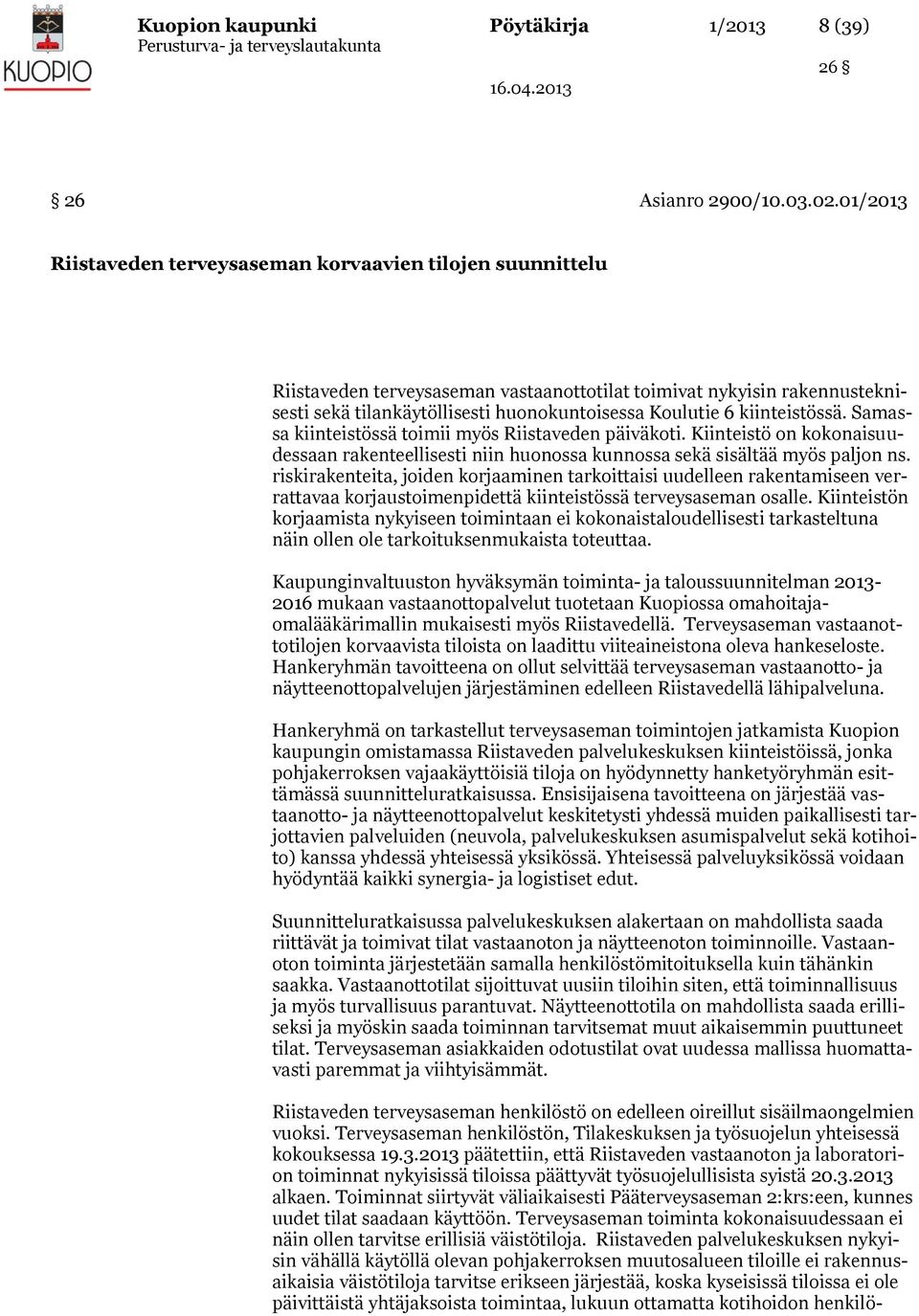 KUOPIO

Kuopion kaupunki
Perusturva- ja terveyslautakunta

Pöytäkirja 1/2013 8 (39)

26 §

16.04.2013

§ 26 Asianro 2900/10.03.02.01/2013

Riistaveden terveysaseman korvaavien tilojen suunnittelu

Riistaveden terveysaseman vastaanottotilat toimivat nykyisin rakennusteknisesti sekä tilankäytöllisesti huonokuntoisessa Koulutie 6 kiinteistössä. Samassa kiinteistössä toimii myös Riistaveden päiväkoti. Kiinteistö on kokonaisuudessaan rakenteellisesti niin huonossa kunnossa sekä sisältää myös paljon ns. riskirakenteita, joiden korjaaminen tarkoittaisi uudelleen rakentamiseen verrattavaa korjaustoimenpidettä kiinteistössä terveysaseman osalle. Kiinteistön korjaamista nykyiseen toimintaan ei kokonaistaloudellisesti tarkasteltuna näin ollen ole tarkoituksenmukaista toteuttaa.

Kaupunginvaltuuston hyväksymän toiminta- ja taloussuunnitelman 2013-2016 mukaan vastaanottopalvelut tuotetaan Kuopiossa omahoitaja-omalääkärimallin mukaisesti myös Riistavedellä. Terveysaseman vastaanottotilojen korvaavista tiloista on laadittu viiteaineistona oleva hankeseloste. Hankeryhmän tavoitteena on ollut selvittää terveysaseman vastaanotto- ja näytteenottopalvelujen järjestäminen edelleen Riistavedellä lähipalveluna.

Hankeryhmä on tarkastellut terveysaseman toimintojen jatkamista Kuopion kaupungin omistamassa Riistaveden palvelukeskuksen kiinteistöissä, jonka pohjakerroksen vajaakäyttöisiä tiloja on hyödynnetty hanketyöryhmän esittämässä suunnitteluratkaisussa. Ensisijaisena tavoitteena on järjestää vastaanotto- ja näytteenottopalvelut keskitetysti yhdessä muiden paikallisesti tarjottavien palveluiden (neuvola, palvelukeskuksen asumispalvelut sekä kotihoito) kanssa yhdessä yhteisessä yksikössä. Yhteisessä palveluyksikössä voidaan hyödyntää kaikki synergia- ja logistiset edut.

Suunnitteluratkaisussa palvelukeskuksen alakertaan on mahdollista saada riittävät ja toimivat tilat vastaanoton ja näytteenoton toiminnoille. Vastaanoton toiminta järjestetään samalla henkilöstömitoituksella kuin tähänkin saakka. Vastaanottotilat sijoittuvat uusiin tiloihin siten, että toiminnallisuus ja myös turvallisuus parantuvat. Näytteenottotila on mahdollista saada erilliseksi ja myöskin saada toiminnan tarvitsemat muut aikaisemmin puuttuneet tilat. Terveysaseman asiakkaiden odotustilat ovat uudessa mallissa huomattavasti paremmat ja viihtyisämmät.

Riistaveden terveysaseman henkilöstö on edelleen oireillut sisäilmaongelmien vuoksi. Terveysaseman henkilöstön, Tilakeskuksen ja työsuojelun yhteisessä kokouksessa 19.3.2013 päätettiin, että Riistaveden vastaanoton ja laboratorion toiminnat nykyisissä tiloissa päättyvät työsuojelullisista syistä 20.3.2013 alkaen. Toiminnat siirtyvät väliaikaisesti Pääterveysaseman 2:krs:een, kunnes uudet tilat saadaan käyttöön. Terveysaseman toiminta kokonaisuudessaan ei näin ollen tarvitse erillisiä väistötiloja. Riistaveden palvelukeskuksen nykyisin vähällä käytöllä olevan pohjakerroksen muutosalueen tiloille ei rakennusaikaisia väistötiloja tarvitse erikseen järjestää, koska kyseisissä tiloissa ei ole päivittäistä yhtäjaksoista toimintaa, lukuun ottamatta kotihoidon henkilö-